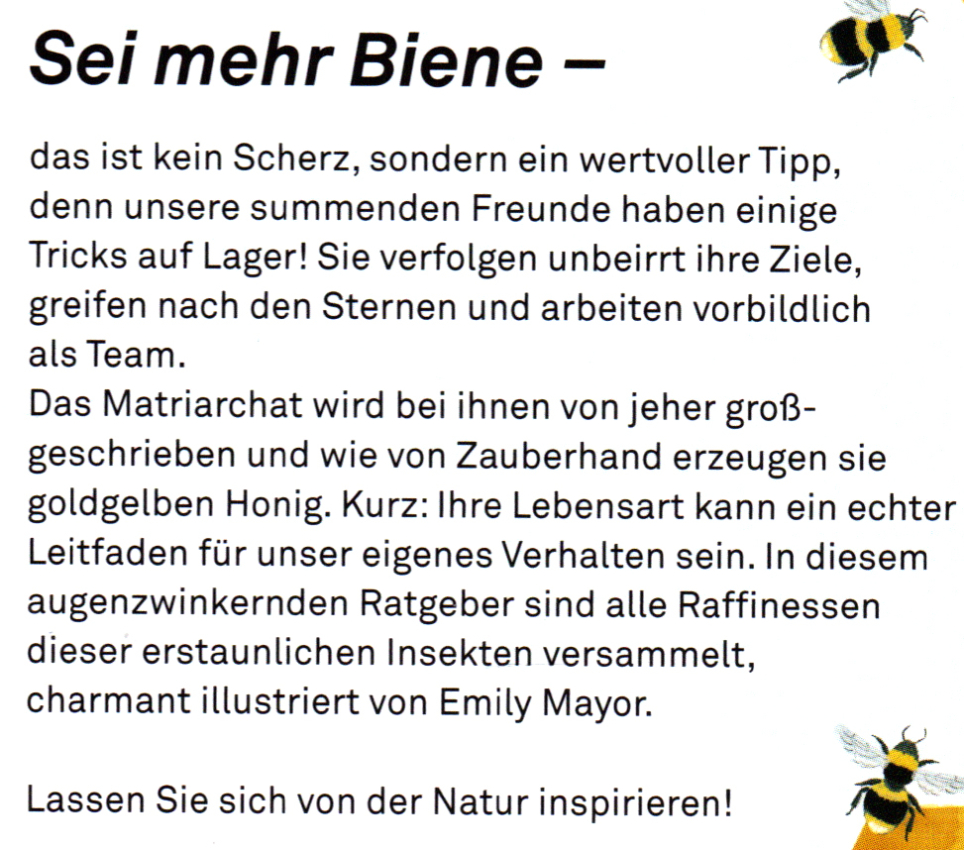 Sei mehr Biene –

das ist kein Scherz, sondern ein wertvoller Tipp, denn unsere summenden Freunde haben einige Tricks auf Lager! Sie verfolgen unbeirrt ihre Ziele, greifen nach den Sternen und arbeiten vorbildlich als Team.

Das Matriarchat wird bei ihnen von jeher großgeschrieben und wie von Zauberhand erzeugen sie goldgelben Honig. Kurz: Ihre Lebensart kann ein echter Leitfaden für unser eigenes Verhalten sein. In diesem augenzwinkernden Ratgeber sind alle Raffinessen dieser erstaunlichen Insekten versammelt, charmant illustriert von Emily Mayor.

Lassen Sie sich von der Natur inspirieren!